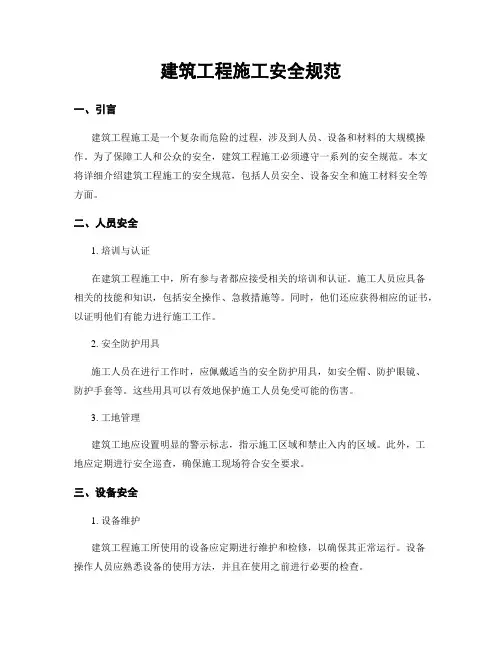 建筑工程施工安全规范

一、引言

建筑工程施工是一个复杂而危险的过程，涉及到人员、设备和材料的大规模操作。为了保障工人和公众的安全，建筑工程施工必须遵守一系列的安全规范。本文将详细介绍建筑工程施工的安全规范，包括人员安全、设备安全和施工材料安全等方面。

二、人员安全

1. 培训与认证

在建筑工程施工中，所有参与者都应接受相关的培训和认证。施工人员应具备相关的技能和知识，包括安全操作、急救措施等。同时，他们还应获得相应的证书，以证明他们有能力进行施工工作。

2. 安全防护用具

施工人员在进行工作时，应佩戴适当的安全防护用具，如安全帽、防护眼镜、防护手套等。这些用具可以有效地保护施工人员免受可能的伤害。

3. 工地管理

建筑工地应设置明显的警示标志，指示施工区域和禁止入内的区域。此外，工地应定期进行安全巡查，确保施工现场符合安全要求。

三、设备安全

1. 设备维护

建筑工程施工所使用的设备应定期进行维护和检修，以确保其正常运行。设备操作人员应熟悉设备的使用方法，并且在使用之前进行必要的检查。